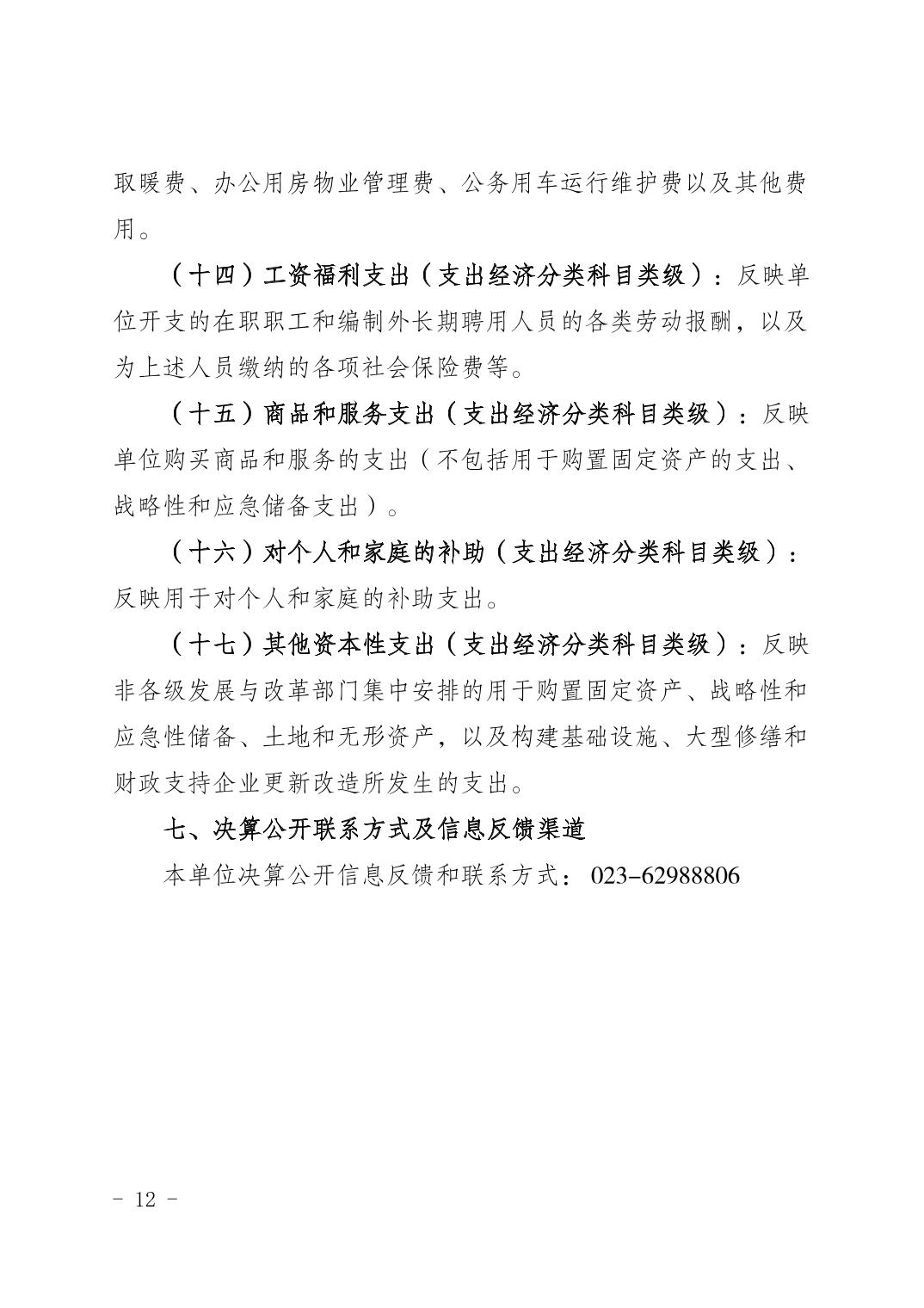 取暖费、办公用房物业管理费、公务用车运行维护费以及其他费用。

（十四）工资福利支出（支出经济分类科目类级）：反映单位开支的在职职工和编制外长期聘用人员的各类劳动报酬，以及为上述人员缴纳的各项社会保险费等。

（十五）商品和服务支出（支出经济分类科目类级）：反映单位购买商品和服务的支出（不包括用于购置固定资产的支出、战略性和应急储备支出）。

（十六）对个人和家庭的补助（支出经济分类科目类级）：反映用于对个人和家庭的补助支出。

（十七）其他资本性支出（支出经济分类科目类级）：反映非各级发展与改革部门集中安排的用于购置固定资产、战略性和应急性储备、土地和无形资产，以及构建基础设施、大型修缮和财政支持企业更新改造所发生的支出。

七、决算公开联系方式及信息反馈渠道

本单位决算公开信息反馈和联系方式：023-62988806

- 12 -